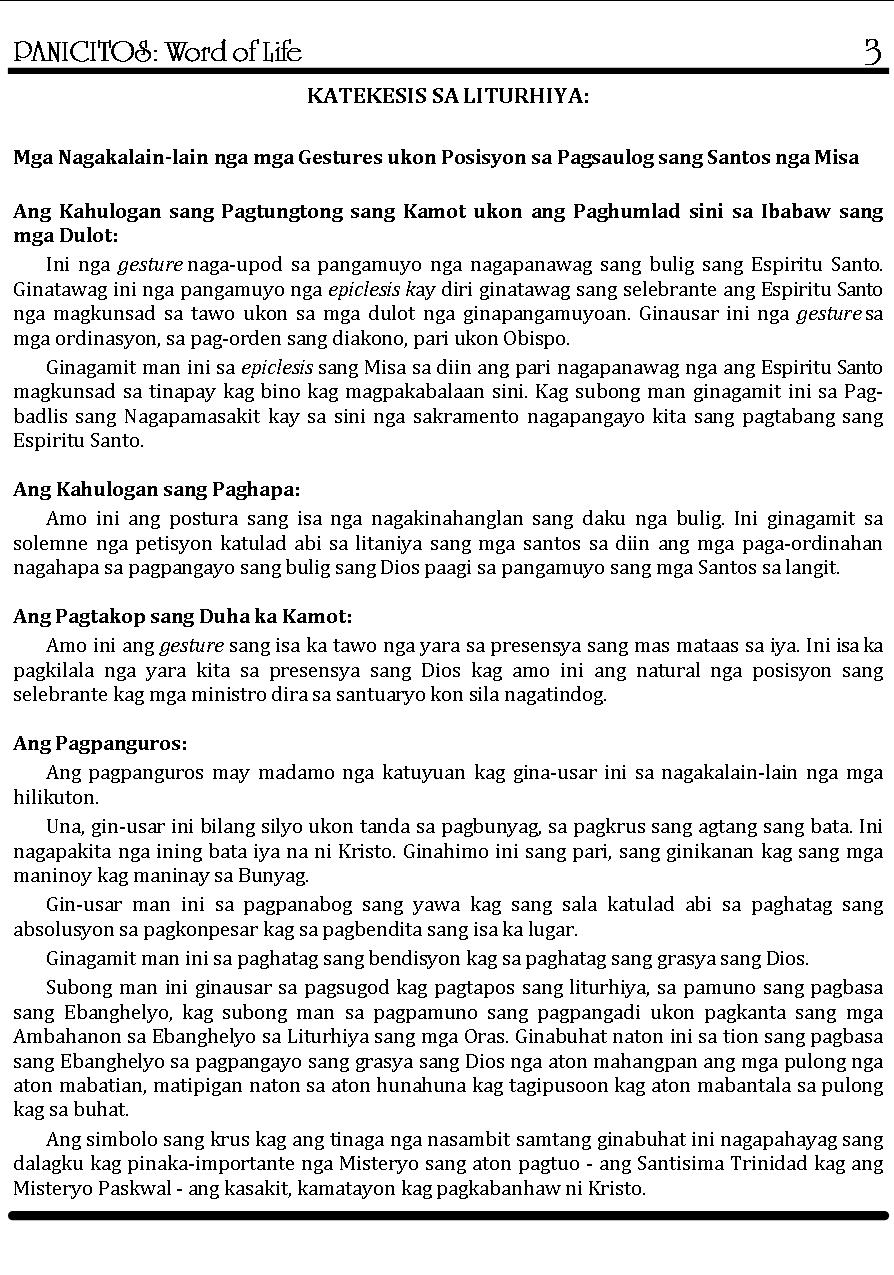 PANICITOS: Word of Life 3

KATEKESIS SA LITURHIYA:

Mga Nagakalain-lain nga mga Gestures ukon Posisyon sa Pagsaulog sang Santos nga Misa

Ang Kahulogan sang Pagtungtong sang Kamot ukon ang Paghumlad sini sa Ibabaw sang mga Dulot:

Ini nga gesture naga-upod sa pangamuyo nga nagapanawag sang bulig sang Espiritu Santo. Ginatawag ini nga pangamuyo nga epiclesis kay diri ginatawag sang selebrante ang Espiritu Santo nga magkunsad sa tawo ukon sa mga dulot nga ginapangamuyoan. Ginausar ini nga gesture sa mga ordinasyon, sa pag-orden sang diakono, pari ukon Obispo.

Ginagamit man ini sa epiclesis sang Misa sa diin ang pari nagapanawag nga ang Espiritu Santo magkunsad sa tinapay kag bino kag magpakabalaan sini. Kag subong man ginagamit ini sa Pagbadlis sang Nagapamasakit kay sa sini nga sakramento nagapangayo kita sang pagtabang sang Espiritu Santo.

Ang Kahulogan sang Paghapa:

Amo ini ang postura sang isa nga nagakinahanglan sang daku nga bulig. Ini ginagamit sa solemne nga petisyon katulad abi sa litaniya sang mga santos sa diin ang mga paga-ordinahan nagahapa sa pagpangayo sang bulig sang Dios paagi sa pangamuyo sang mga Santos sa langit.

Ang Pagtakop sang Duha ka Kamot:

Amo ini ang gesture sang isa ka tawo nga yara sa presensya sang mas mataas sa iya. Ini isa ka pagkilala nga yara kita sa presensya sang Dios kag amo ini ang natural nga posisyon sang selebrante kag mga ministro dira sa santuaryo kon sila nagatindog.

Ang Pagpanguros:

Ang pagpanguros may madamo nga katuyuan kag gina-usar ini sa nagakalain-lain nga mga hilikuton.

Una, gin-usar ini bilang silyo ukon tanda sa pagbunyag, sa pagkrus sang agtang sang bata. Ini nagapakita nga ining bata iya na ni Kristo. Ginahimo ini sang pari, sang ginikanan kag sang mga maninoy kag maninay sa Bunyag.

Gin-usar man ini sa pagpanabog sang yawa kag sang sala katulad abi sa paghatag sang absolusyon sa pagkonpesar kag sa pagbendita sang isa ka lugar.

Ginagamit man ini sa paghatag sang bendisyon kag sa paghatag sang grasya sang Dios.

Subong man ini ginausar sa pagsugod kag pagtapos sang liturhiya, sa pamuno sang pagbasa sang Ebanghelyo, kag subong man sa pagpamuno sang pagpangadi ukon pagkanta sang mga Ambahanon sa Ebanghelyo sa Liturhiya sang mga Oras. Ginabuhat naton ini sa tion sang pagbasa sang Ebanghelyo sa pagpangayo sang grasya sang Dios nga aton mahangpan ang mga pulong nga aton mabatian, matipigan naton sa aton hunahuna kag tagipusoon kag aton mabantala sa pulong kag sa buhat.

Ang simbolo sang krus kag ang tinaga nga nasambit samtang ginabuhat ini nagapahayag sang dalagku kag pinaka-importante nga Misteryo sang aton pagtuo - ang Santisima Trinidad kag ang Misteryo Paskwal - ang kasakit, kamatayon kag pagkabanhaw ni Kristo.